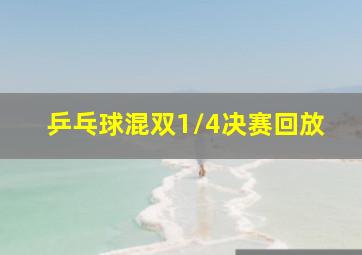 乒乓球混双1/4决赛回放